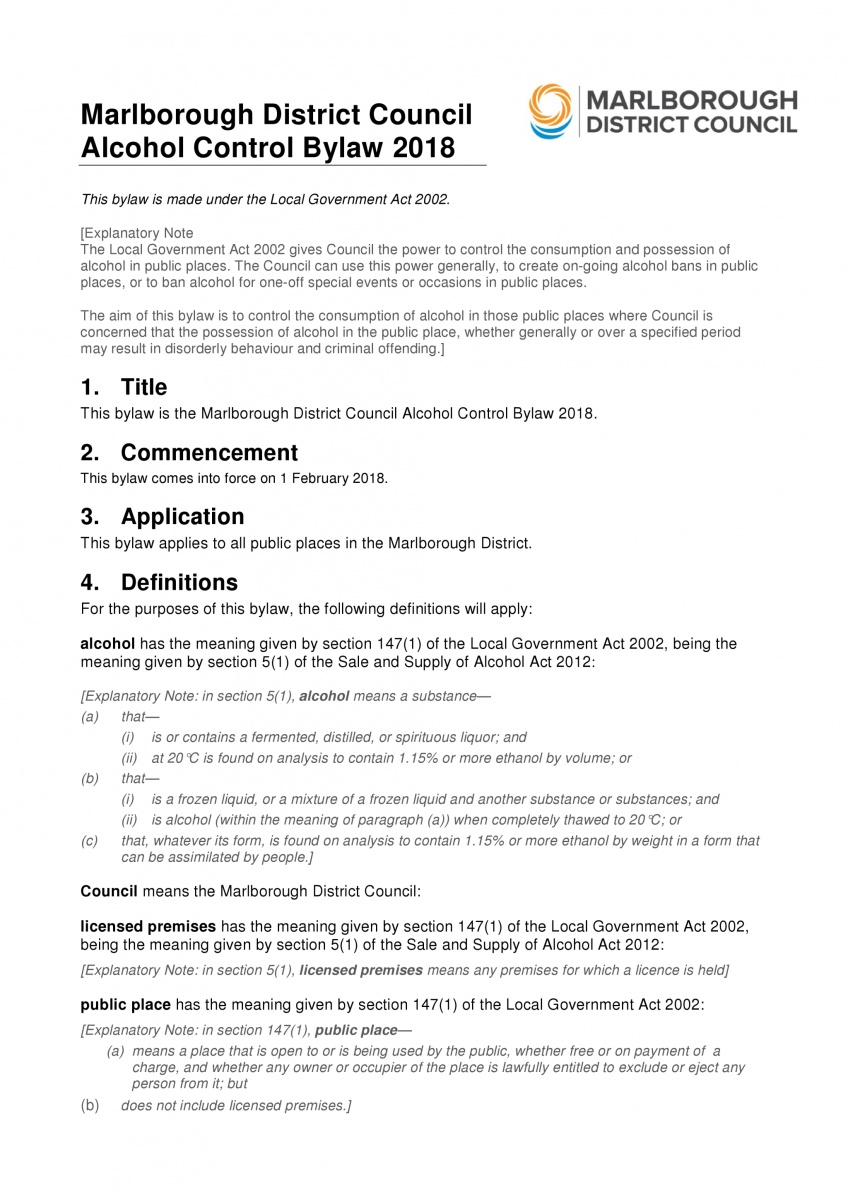 Marlborough District Council
Alcohol Control Bylaw 2018

MARLBOROUGH
DISTRICT COUNCIL

This bylaw is made under the Local Government Act 2002.

[Explanatory Note
The Local Government Act 2002 gives Council the power to control the consumption and possession of alcohol in public places. The Council can use this power generally, to create on-going alcohol bans in public places, or to ban alcohol for one-off special events or occasions in public places.

The aim of this bylaw is to control the consumption of alcohol in those public places where Council is concerned that the possession of alcohol in the public place, whether generally or over a specified period may result in disorderly behaviour and criminal offending.]

1. Title
This bylaw is the Marlborough District Council Alcohol Control Bylaw 2018.

2. Commencement
This bylaw comes into force on 1 February 2018.

3. Application
This bylaw applies to all public places in the Marlborough District.

4. Definitions
For the purposes of this bylaw, the following definitions will apply:

alcohol has the meaning given by section 147(1) of the Local Government Act 2002, being the meaning given by section 5(1) of the Sale and Supply of Alcohol Act 2012:

[Explanatory Note: in section 5(1), alcohol means a substance—
(a) that—
(i) is or contains a fermented, distilled, or spirituous liquor; and
(ii) at 20°C is found on analysis to contain 1.15% or more ethanol by volume; or
(b) that—
(i) is a frozen liquid, or a mixture of a frozen liquid and another substance or substances; and
(ii) is alcohol (within the meaning of paragraph (a)) when completely thawed to 20°C; or
(c) that, whatever its form, is found on analysis to contain 1.15% or more ethanol by weight in a form that can be assimilated by people.]

Council means the Marlborough District Council:

licensed premises has the meaning given by section 147(1) of the Local Government Act 2002, being the meaning given by section 5(1) of the Sale and Supply of Alcohol Act 2012:

[Explanatory Note: in section 5(1), licensed premises means any premises for which a licence is held]

public place has the meaning given by section 147(1) of the Local Government Act 2002:

[Explanatory Note: in section 147(1), public place—
(a) means a place that is open to or is being used by the public, whether free or on payment of a charge, and whether any owner or occupier of the place is lawfully entitled to exclude or eject any person from it; but
(b) does not include licensed premises.]